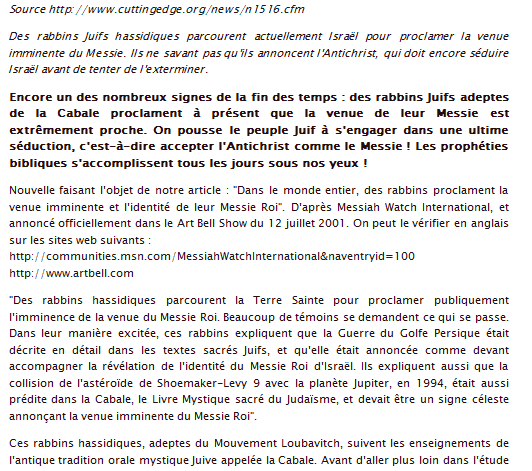 Source http://www.cuttingedge.org/news/n1516.cfm

Des rabbins Juifs hassidiques parcourent actuellement Israël pour proclamer la venue imminente du Messie. Ils ne savant pas qu'ils annoncent l'Antichrist, qui doit encore séduire Israël avant de tenter de l'exterminer.

Encore un des nombreux signes de la fin des temps : des rabbins Juifs adeptes de la Cabale proclament à présent que la venue de leur Messie est extrêmement proche. On pousse le peuple Juif à s'engager dans une ultime séduction, c'est-à-dire accepter l'Antichrist comme le Messie ! Les prophéties bibliques s'accomplissent tous les jours sous nos yeux !

Nouvelle faisant l'objet de notre article : "Dans le monde entier, des rabbins proclament la venue imminente et l'identité de leur Messie Roi". D'après Messiah Watch International, et annoncé officiellement dans le Art Bell Show du 12 juillet 2001. On peut le vérifier en anglais sur les sites web suivants :
http://communities.msn.com/MessiahWatchInternational&naventryid=100
http://www.artbell.com

"Des rabbins hassidiques parcourent la Terre Sainte pour proclamer publiquement l'imminence de la venue du Messie Roi. Beaucoup de témoins se demandent ce qui se passe. Dans leur manière excitée, ces rabbins expliquent que la Guerre du Golfe Persique était décrite en détail dans les textes sacrés Juifs, et qu'elle était annoncée comme devant accompagner la révélation de l'identité du Messie Roi d'Israël. Ils expliquent aussi que la collision de l'astéroïde de Shoemaker-Levy 9 avec la planète Jupiter, en 1994, était aussi prédite dans la Cabale, le Livre Mystique sacré du Judaïsme, et devait être un signe céleste annonçant la venue imminente du Messie Roi".

Ces rabbins hassidiques, adeptes du Mouvement Loubavitch, suivent les enseignements de l'antique tradition orale mystique Juive appelée la Cabale. Avant d'aller plus loin dans l'étude